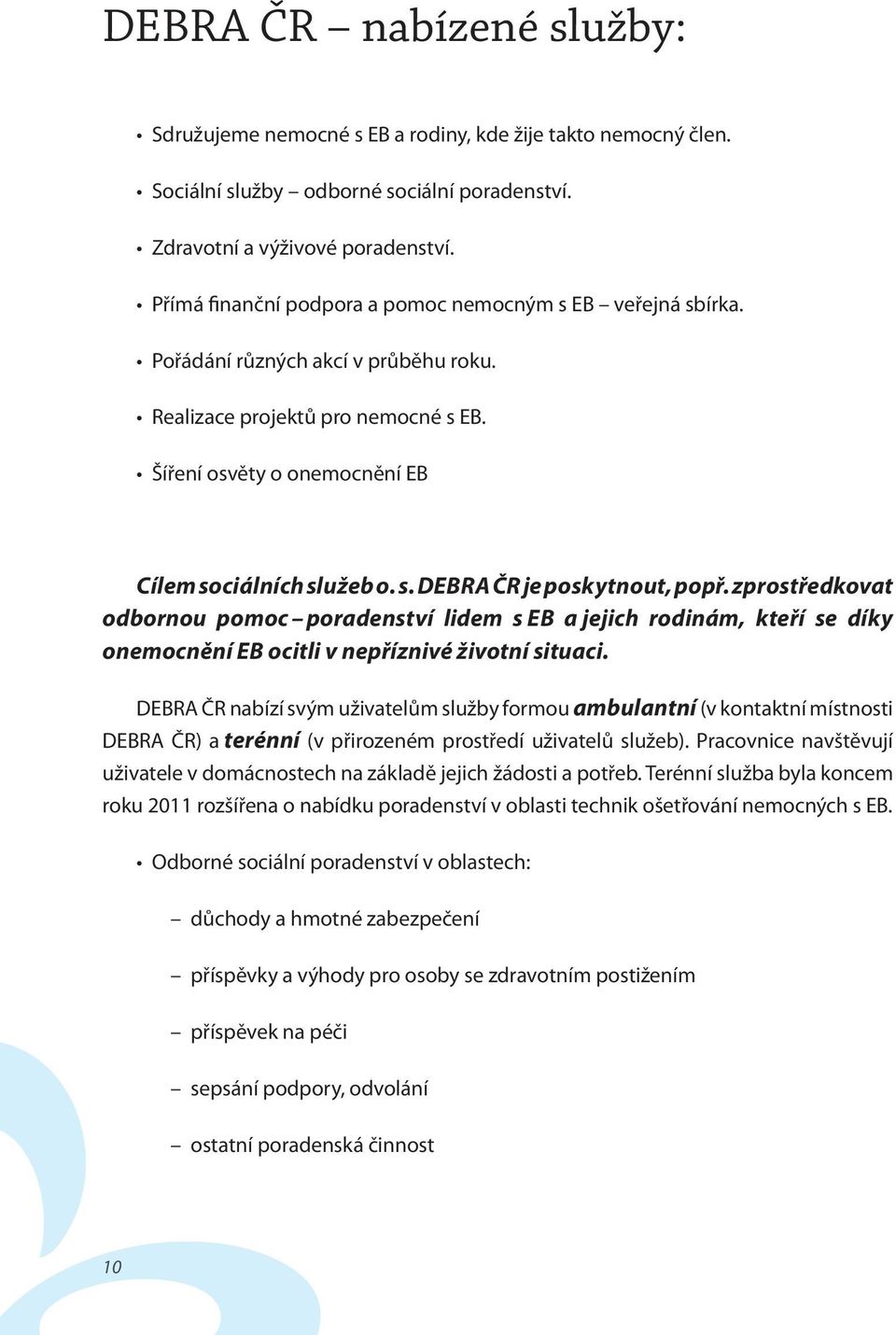 DEBRA ČR – nabízené služby:

• Sdružujeme nemocné s EB a rodiny, kde žije takto nemocný člen.

• Sociální služby – odborné sociální poradenství.

• Zdravotní a výživové poradenství.

• Přímá finanční podpora a pomoc nemocným s EB – veřejná sbírka.

• Pořádání různých akcí v průběhu roku.

• Realizace projektů pro nemocné s EB.

• Šíření osvěty o onemocnění EB

Cílem sociálních služeb o. s. DEBRA ČR je poskytnout, popř. zprostředkovat odbornou pomoc – poradenství lidem s EB a jejich rodinám, kteří se díky onemocnění EB ocitli v nepříznivé životní situaci.

DEBRA ČR nabízí svým uživatelům služby formou ambulantní (v kontaktní místnosti DEBRA ČR) a terénní (v přirozeném prostředí uživatelů služeb). Pracovnice navštěvují uživatele v domácnostech na základě jejich žádosti a potřeb. Terénní služba byla koncem roku 2011 rozšířena o nabídku poradenství v oblasti technik ošetřování nemocných s EB.

• Odborné sociální poradenství v oblastech:

– důchody a hmotné zabezpečení

– příspěvky a výhody pro osoby se zdravotním postižením

– příspěvek na péči

– sepsání podpory, odvolání

– ostatní poradenská činnost

10